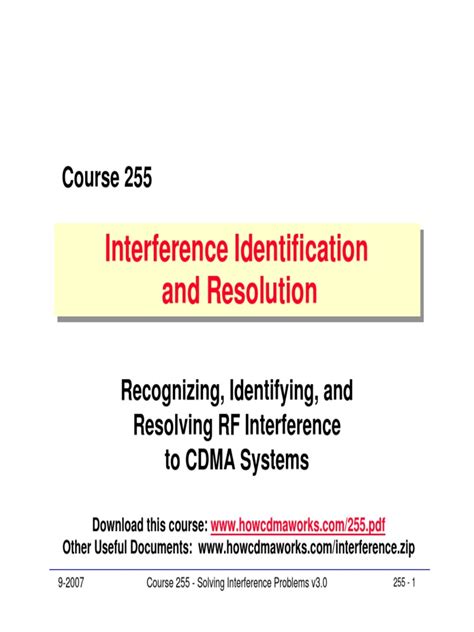 Course 255

Interference Identification and Resolution

Recognizing, Identifying, and Resolving RF Interference to CDMA Systems

Download this course: www.howcdmaworks.com/255.pdf
Other Useful Documents: www.howcdmaworks.com/interference.zip

9-2007 Course 255 - Solving Interference Problems v3.0 255 - 1